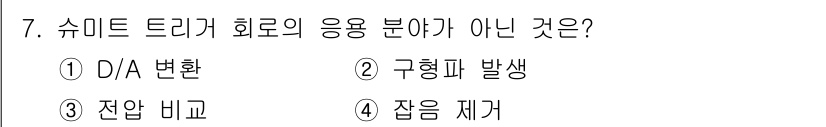 7. 슈미트 트리거 회로의 응용 분야가 아닌 것은?

① D/A 변환 ② 구형파 발생

③ 전압 비교 ④ 잡음 제거